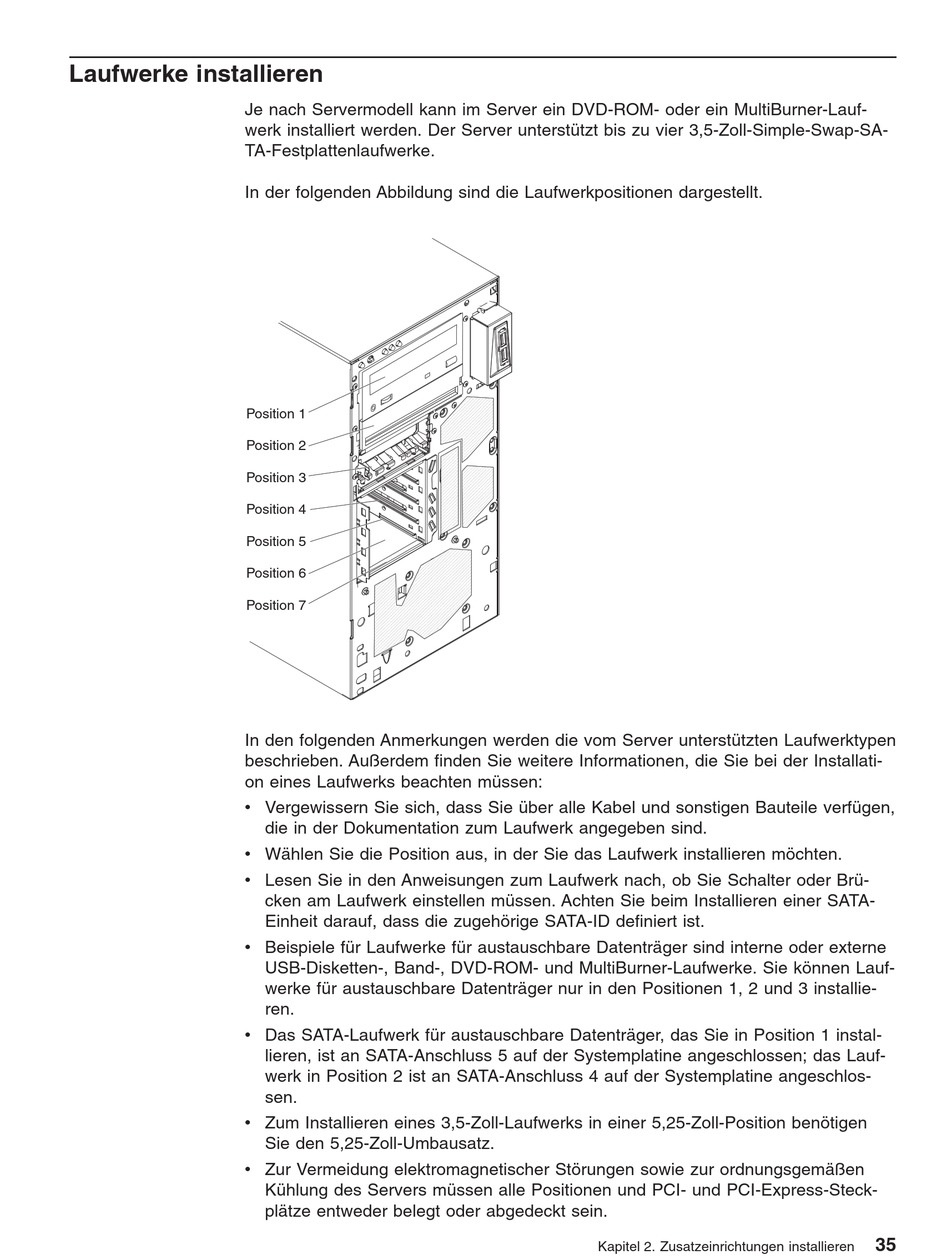 Laufwerke installieren

Je nach Servermodell kann im Server ein DVD-ROM- oder ein MultiBurner-Laufwerk installiert werden. Der Server unterstützt bis zu vier 3,5-Zoll-Simple-Swap-SATA-Festplattenlaufwerke.

In der folgenden Abbildung sind die Laufwerkpositionen dargestellt.

Position 1
Position 2
Position 3
Position 4
Position 5
Position 6
Position 7

In den folgenden Anmerkungen werden die vom Server unterstützten Laufwerktypen beschrieben. Außerdem finden Sie weitere Informationen, die Sie bei der Installation eines Laufwerks beachten müssen:

• Vergewissern Sie sich, dass Sie über alle Kabel und sonstigen Bauteile verfügen, die in der Dokumentation zum Laufwerk angegeben sind.
• Wählen Sie die Position aus, in der Sie das Laufwerk installieren möchten.
• Lesen Sie in den Anweisungen zum Laufwerk nach, ob Sie Schalter oder Brücken am Laufwerk einstellen müssen. Achten Sie beim Installieren einer SATA-Einheit darauf, dass die zugehörige SATA-ID definiert ist.
• Beispiele für Laufwerke für austauschbare Datenträger sind interne oder externe USB-Disketten-, Band-, DVD-ROM- und MultiBurner-Laufwerke. Sie können Laufwerke für austauschbare Datenträger nur in den Positionen 1, 2 und 3 installieren.
• Das SATA-Laufwerk für austauschbare Datenträger, das Sie in Position 1 installieren, ist an SATA-Anschluss 5 auf der Systemplatine angeschlossen; das Laufwerk in Position 2 ist an SATA-Anschluss 4 auf der Systemplatine angeschlossen.
• Zum Installieren eines 3,5-Zoll-Laufwerks in einer 5,25-Zoll-Position benötigen Sie den 5,25-Zoll-Umbausatz.
• Zur Vermeidung elektromagnetischer Störungen sowie zur ordnungsgemäßen Kühlung des Servers müssen alle Positionen und PCI- und PCI-Express-Steckplätze entweder belegt oder abgedeckt sein.

Kapitel 2. Zusatzeinrichtungen installieren 35